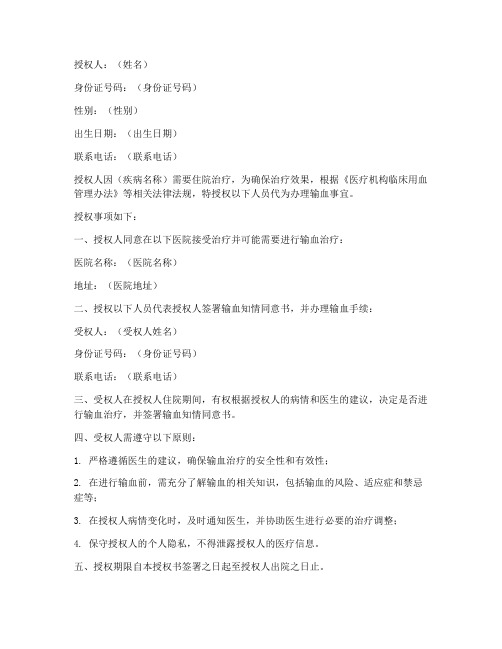 授权人：（姓名）

身份证号码：（身份证号码）

性别：（性别）

出生日期：（出生日期）

联系电话：（联系电话）

授权人因（疾病名称）需要住院治疗，为确保治疗效果，根据《医疗机构临床用血管理办法》等相关法律法规，特授权以下人员代为办理输血事宜。

授权事项如下：

一、授权人同意在以下医院接受治疗并可能需要进行输血治疗：

医院名称：（医院名称）

地址：（医院地址）

二、授权以下人员代表授权人签署输血知情同意书，并办理输血手续：

受权人：（受权人姓名）

身份证号码：（身份证号码）

联系电话：（联系电话）

三、受权人在授权人住院期间，有权根据授权人的病情和医生的建议，决定是否进行输血治疗，并签署输血知情同意书。

四、受权人需遵守以下原则：

1. 严格遵循医生的建议，确保输血治疗的安全性和有效性；

2. 在进行输血前，需充分了解输血的相关知识，包括输血的风险、适应症和禁忌症等；

3. 在授权人病情变化时，及时通知医生，并协助医生进行必要的治疗调整；

4. 保守授权人的个人隐私，不得泄露授权人的医疗信息。

五、授权期限自本授权书签署之日起至授权人出院之日止。